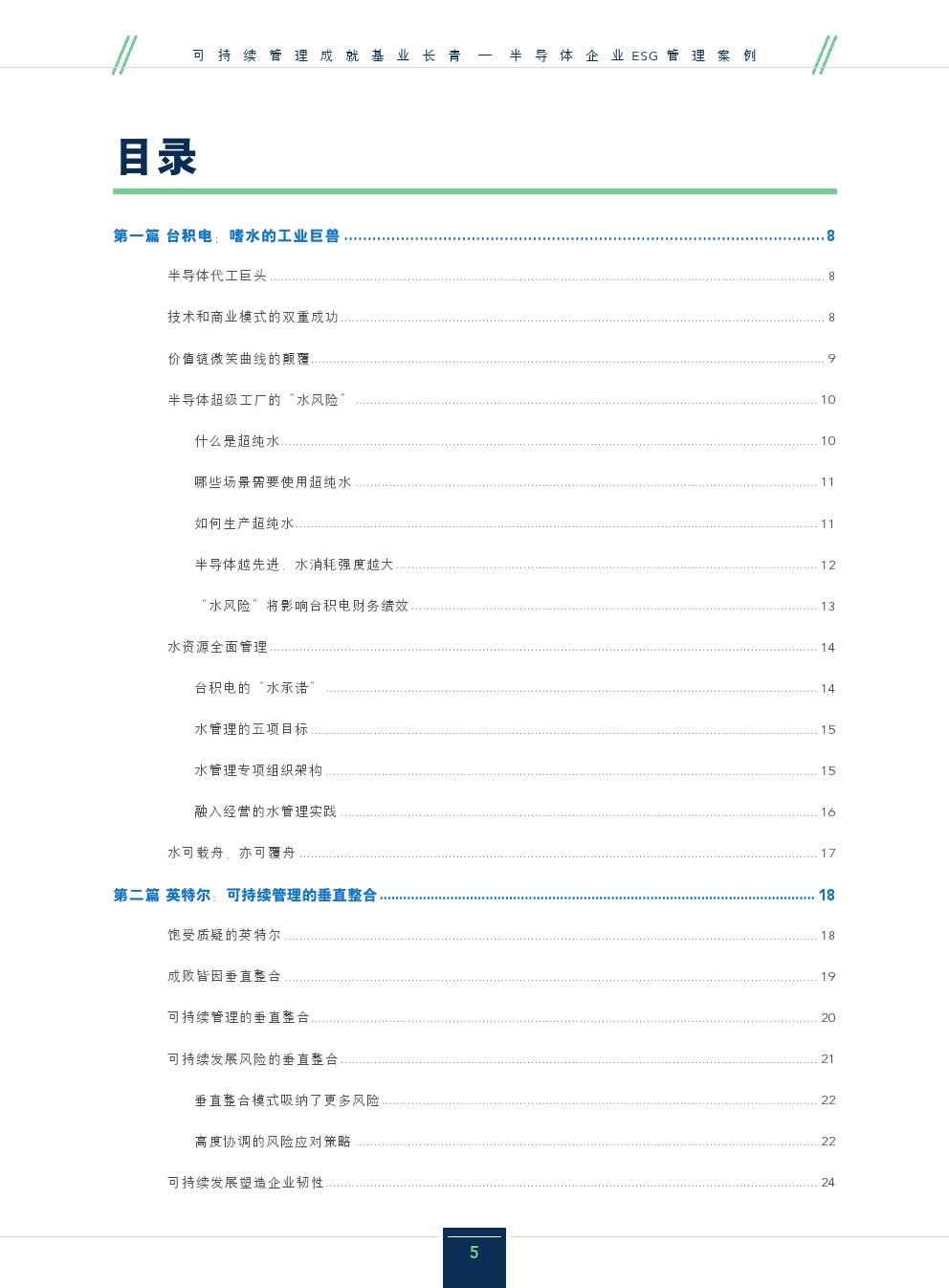 可持续管理成就基业长青 — 半导体企业ESG管理案例

目录

第一篇 台积电：嗜水的工业巨兽 ........ 8

半导体代工巨头 ........ 8

技术和商业模式的双重成功 ........ 8

价值链微笑曲线的颠覆 ........ 9

半导体超级工厂的“水风险” ........ 10

什么是超纯水 ........ 10

哪些场景需要使用超纯水 ........ 11

如何生产超纯水 ........ 11

半导体越先进，水消耗强度越大 ........ 12

“水风险”将影响台积电财务绩效 ........ 13

水资源全面管理 ........ 14

台积电的“水承诺” ........ 14

水管理的五项目标 ........ 15

水管理专项组织架构 ........ 15

融入经营的水管理实践 ........ 16

水可载舟，亦可覆舟 ........ 17

第二篇 英特尔：可持续管理的垂直整合 ........ 18

饱受质疑的英特尔 ........ 18

成败皆因垂直整合 ........ 19

可持续管理的垂直整合 ........ 20

可持续发展风险的垂直整合 ........ 21

垂直整合模式吸纳了更多风险 ........ 22

高度协调的风险应对策略 ........ 22

可持续发展塑造企业韧性 ........ 24

5